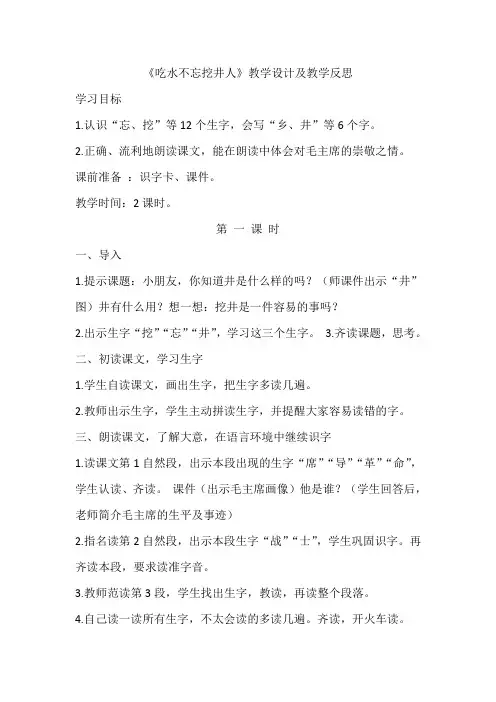 《吃水不忘挖井人》教学设计及教学反思

学习目标

1.认识“忘、挖”等 12 个生字，会写“乡、井”等 6 个字。

2.正确、流利地朗读课文，能在朗读中体会对毛主席的崇敬之情。

课前准备 ：识字卡、课件。

教学时间：2 课时。

第 一 课 时

一、导入

1.提示课题：小朋友，你知道井是什么样的吗？（师课件出示“井”图）井有什么用？想一想：挖井是一件容易的事吗？

2.出示生字“挖”“忘”“井”，学习这三个生字。 3.齐读课题，思考。

二、初读课文，学习生字

1.学生自读课文，画出生字，把生字多读几遍。

2.教师出示生字，学生主动拼读生字，并提醒大家容易读错的字。

三、朗读课文，了解大意，在语言环境中继续识字

1.读课文第 1 自然段，出示本段出现的生字“席”“导”“革”“命”，学生认读、齐读。 课件（出示毛主席画像）他是谁？（学生回答后，老师简介毛主席的生平及事迹）

2.指名读第 2 自然段，出示本段生字“战”“士”，学生巩固识字。再齐读本段，要求读准字音。

3.教师范读第 3 段，学生找出生字，教读，再读整个段落。

4.自己读一读所有生字，不太会读的多读几遍。齐读，开火车读。